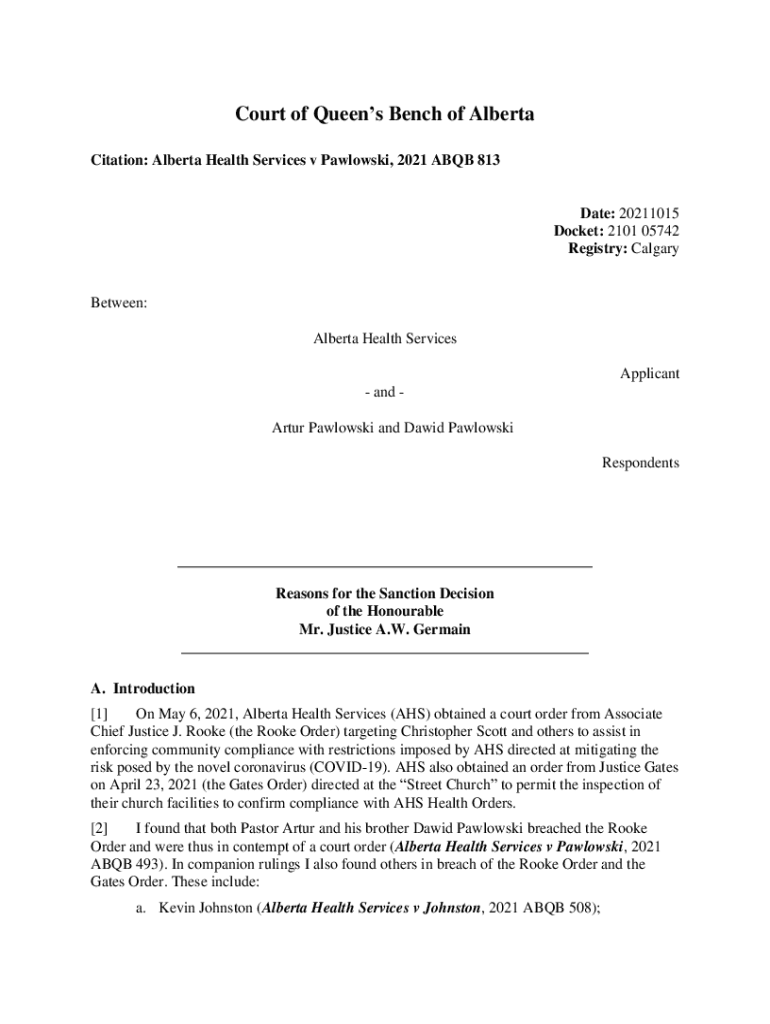 Court of Queen's Bench of Alberta

Citation: Alberta Health Services v Pawlowski, 2021 ABQB 813

Date: 20211015
Docket: 2101 05742
Registry: Calgary

Between:

Alberta Health Services

Applicant

- and -

Artur Pawlowski and Dawid Pawlowski

Respondents

Reasons for the Sanction Decision
of the Honourable
Mr. Justice A.W. Germain

A. Introduction

[1] On May 6, 2021, Alberta Health Services (AHS) obtained a court order from Associate Chief Justice J. Rooke (the Rooke Order) targeting Christopher Scott and others to assist in enforcing community compliance with restrictions imposed by AHS directed at mitigating the risk posed by the novel coronavirus (COVID-19). AHS also obtained an order from Justice Gates on April 23, 2021 (the Gates Order) directed at the "Street Church" to permit the inspection of their church facilities to confirm compliance with AHS Health Orders.

[2] I found that both Pastor Artur and his brother Dawid Pawlowski breached the Rooke Order and were thus in contempt of a court order (Alberta Health Services v Pawlowski, 2021 ABQB 493). In companion rulings I also found others in breach of the Rooke Order and the Gates Order. These include:

a. Kevin Johnston (Alberta Health Services v Johnston, 2021 ABQB 508);